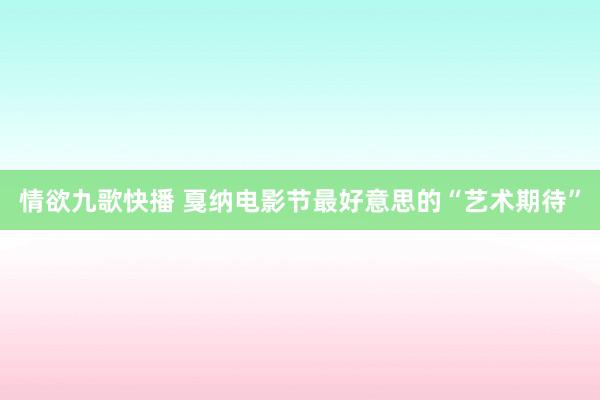 情欲九歌快播 戛纳电影节最好意思的“艺术期待”